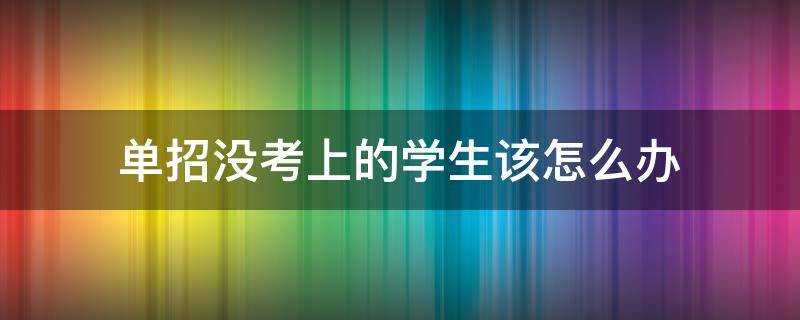 单招没考上的学生该怎么办